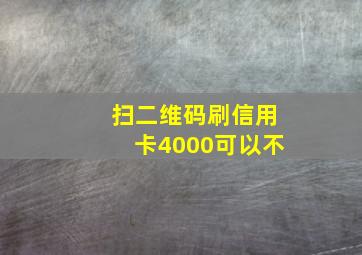 扫二维码刷信用卡4000可以不